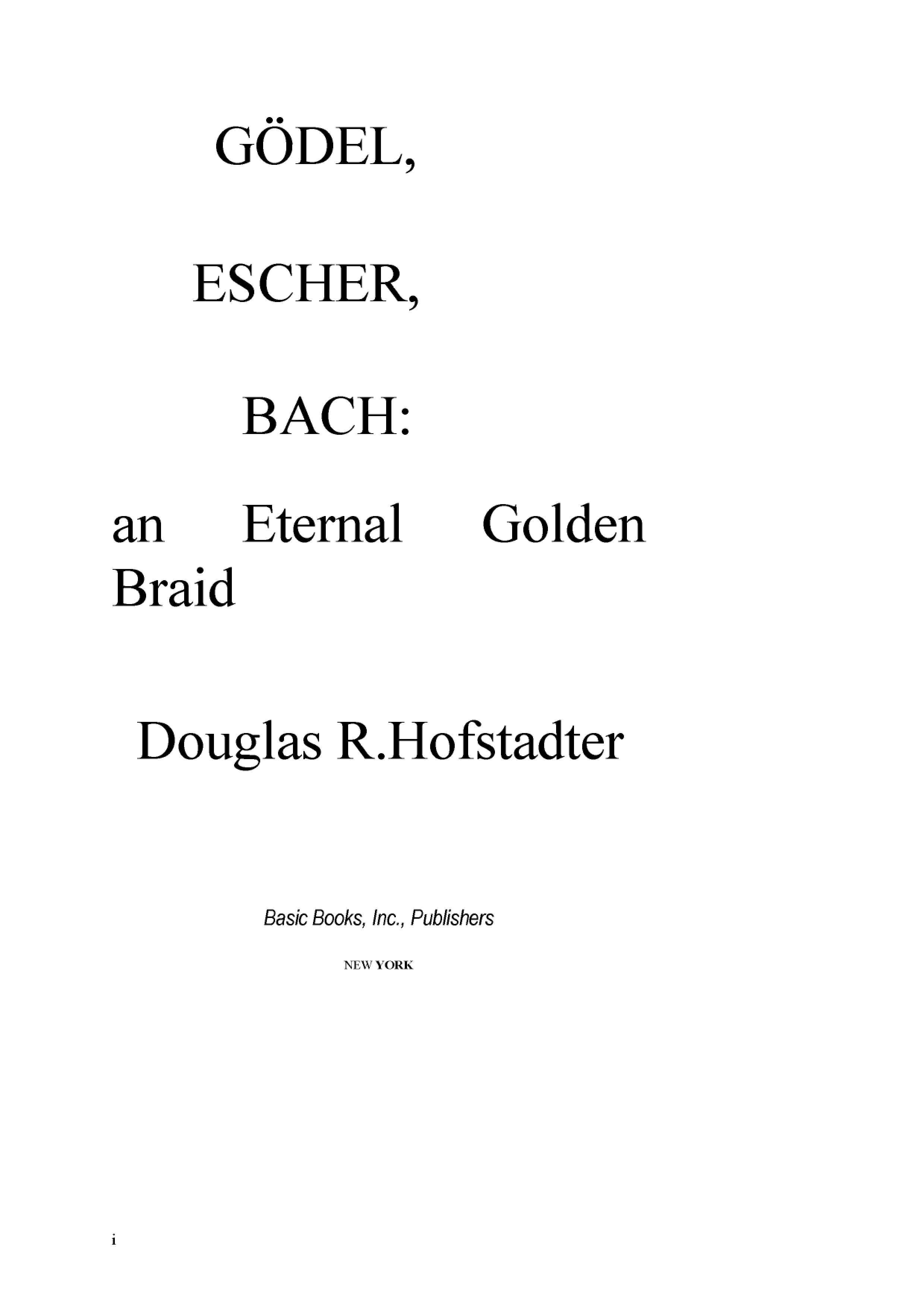 GÖDEL,

ESCHER,

BACH:

an Eternal Golden Braid

Douglas R.Hofstadter

Basic Books, Inc., Publishers

NEW YORK

i